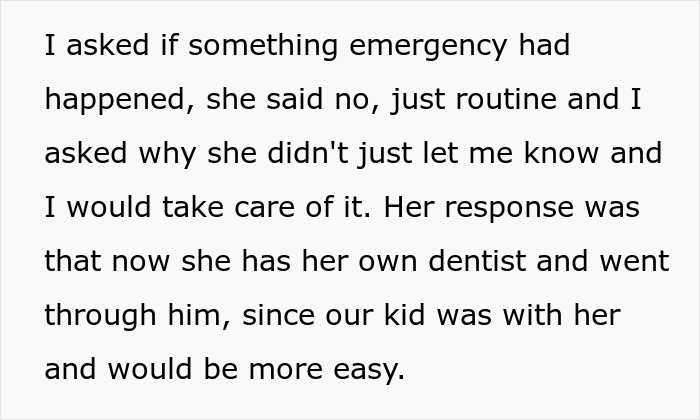 I asked if something emergency had happened, she said no, just routine and I asked why she didn't just let me know and I would take care of it. Her response was that now she has her own dentist and went through him, since our kid was with her and would be more easy.